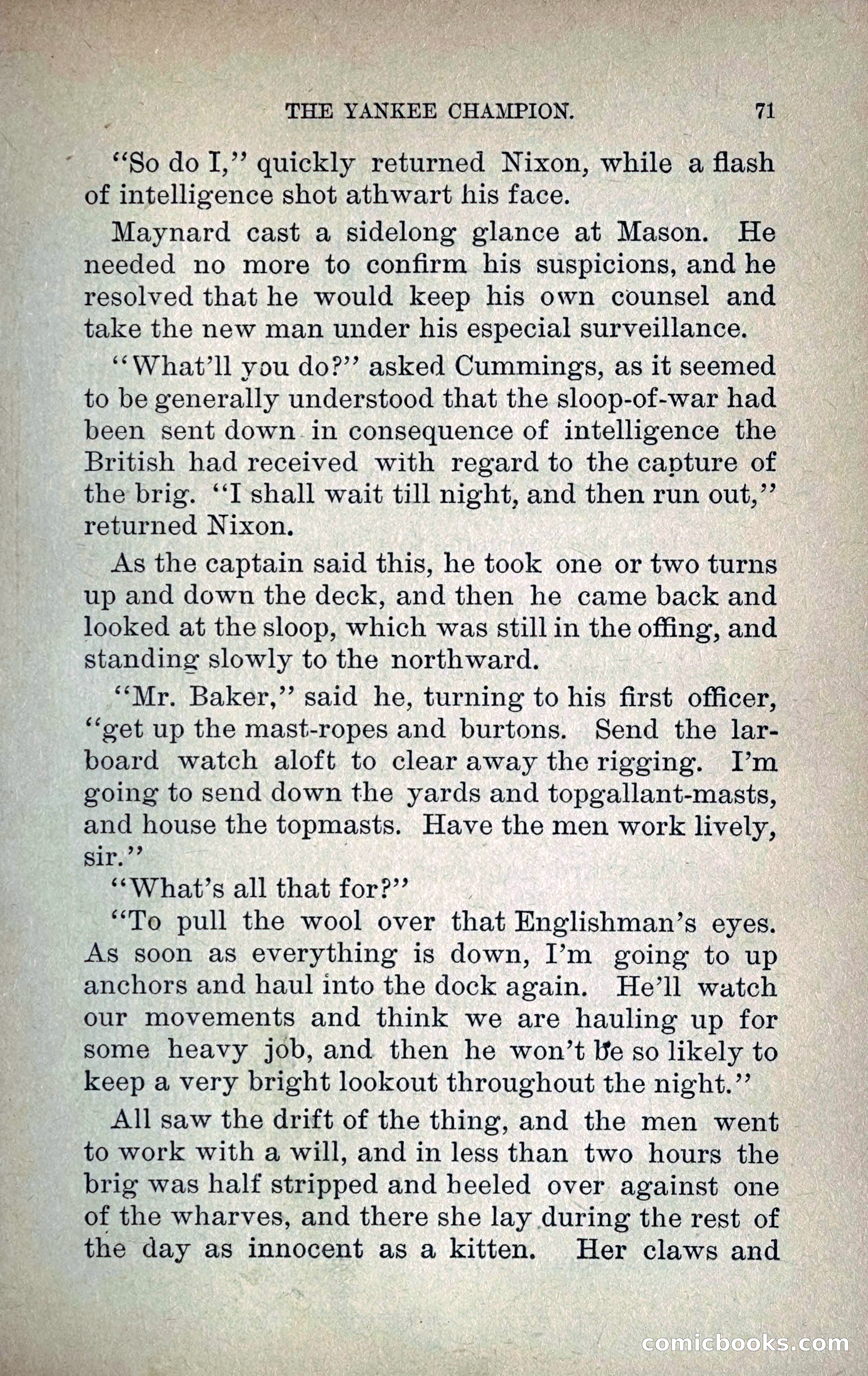 THE YANKEE CHAMPION. 71

"So do I," quickly returned Nixon, while a flash of intelligence shot athwart his face.

Maynard cast a sidelong glance at Mason. He needed no more to confirm his suspicions, and he resolved that he would keep his own counsel and take the new man under his especial surveillance.

"What'll you do?" asked Cummings, as it seemed to be generally understood that the sloop-of-war had been sent down in consequence of intelligence the British had received with regard to the capture of the brig. "I shall wait till night, and then run out," returned Nixon.

As the captain said this, he took one or two turns up and down the deck, and then he came back and looked at the sloop, which was still in the offing, and standing slowly to the northward.

"Mr. Baker," said he, turning to his first officer, "get up the mast-ropes and burtons. Send the larboard watch aloft to clear away the rigging. I'm going to send down the yards and topgallant-masts, and house the topmasts. Have the men work lively, sir."

"What's all that for?"

"To pull the wool over that Englishman's eyes. As soon as everything is down, I'm going to up anchors and haul into the dock again. He'll watch our movements and think we are hauling up for some heavy job, and then he won't be so likely to keep a very bright lookout throughout the night."

All saw the drift of the thing, and the men went to work with a will, and in less than two hours the brig was half stripped and heeled over against one of the wharves, and there she lay during the rest of the day as innocent as a kitten. Her claws and

comicbooks.com